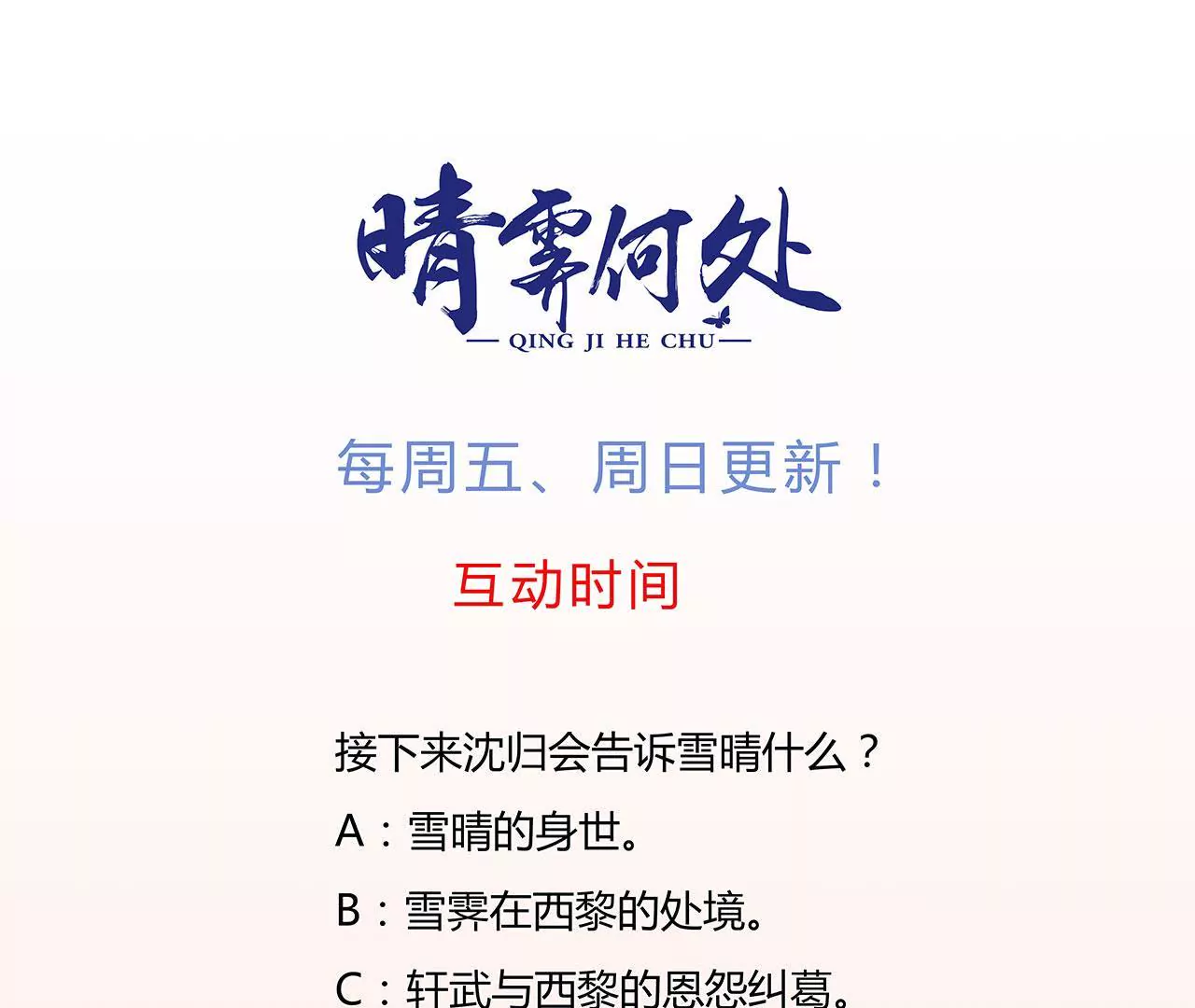 晴霁何处

— QING JI HE CHU —

每周五、周日更新！

互动时间

接下来沈归会告诉雪晴什么？

A：雪晴的身世。

B：雪霁在西黎的处境。

C：轩武与西黎的恩怨纠葛。